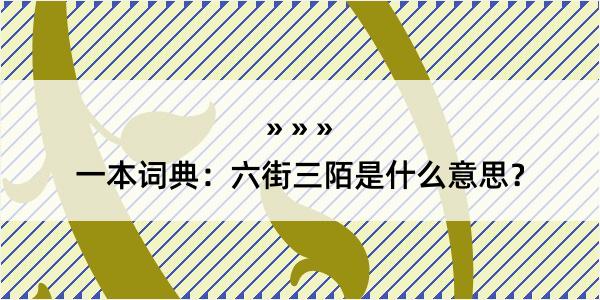 » » »

一本词典：六街三陌是什么意思？